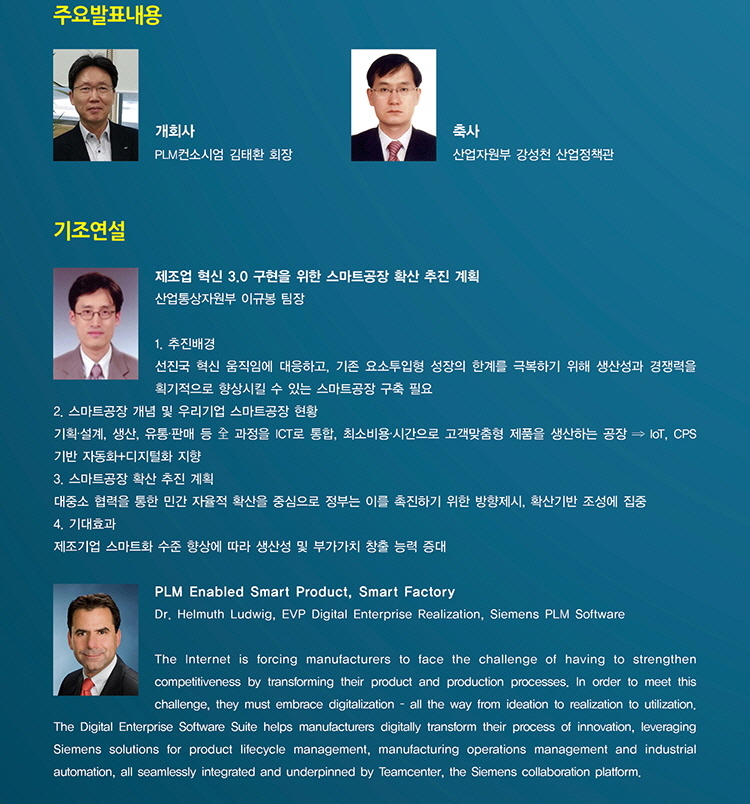 주요발표내용

개회사
PLM컨소시엄 김태환 회장

축사
산업자원부 강성천 산업정책관

기조연설

제조업 혁신 3.0 구현을 위한 스마트공장 확산 추진 계획
산업통상자원부 이규봉 팀장

1. 추진배경
선진국 혁신 움직임에 대응하고, 기존 요소투입형 성장의 한계를 극복하기 위해 생산성과 경쟁력을 획기적으로 향상시킬 수 있는 스마트공장 구축 필요
2. 스마트공장 개념 및 우리기업 스마트공장 현황
기획·설계, 생산, 유통·판매 등 全 과정을 ICT로 통합, 최소비용·시간으로 고객맞춤형 제품을 생산하는 공장 ⇒ IoT, CPS 기반 자동화+디지털화 지향
3. 스마트공장 확산 추진 계획
대중소 협력을 통한 민간 자율적 확산을 중심으로 정부는 이를 촉진하기 위한 방향제시, 확산기반 조성에 집중
4. 기대효과
제조기업 스마트화 수준 향상에 따라 생산성 및 부가가치 창출 능력 증대

PLM Enabled Smart Product, Smart Factory
Dr. Helmuth Ludwig, EVP Digital Enterprise Realization, Siemens PLM Software

The Internet is forcing manufacturers to face the challenge of having to strengthen competitiveness by transforming their product and production processes. In order to meet this challenge, they must embrace digitalization - all the way from ideation to realization to utilization. The Digital Enterprise Software Suite helps manufacturers digitally transform their process of innovation, leveraging Siemens solutions for product lifecycle management, manufacturing operations management and industrial automation, all seamlessly integrated and underpinned by Teamcenter, the Siemens collaboration platform.